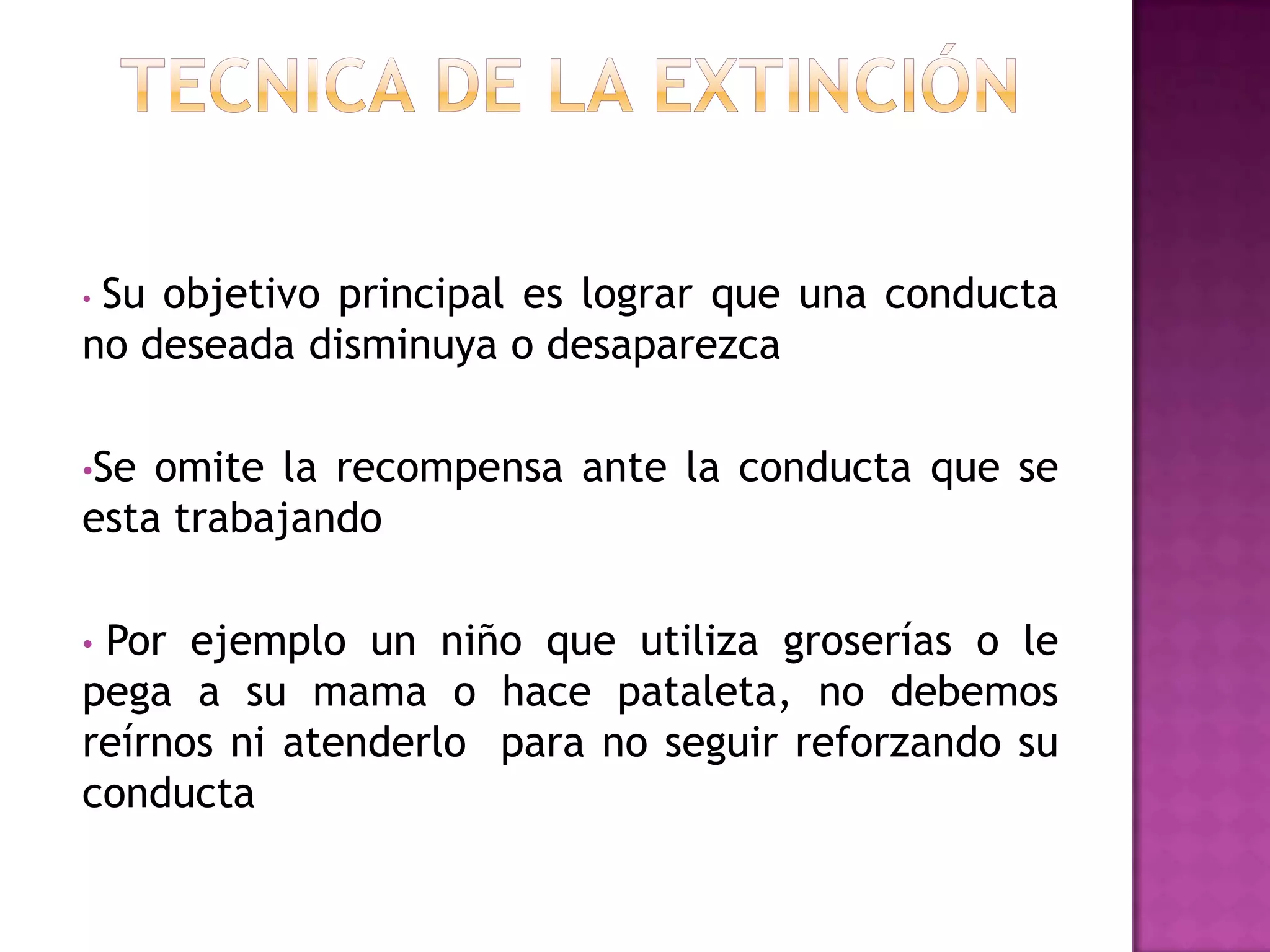 TECNICA DE LA EXTINCIÓN

• Su objetivo principal es lograr que una conducta no deseada disminuya o desaparezca

•Se omite la recompensa ante la conducta que se esta trabajando

• Por ejemplo un niño que utiliza groserías o le pega a su mama o hace pataleta, no debemos reírnos ni atenderlo para no seguir reforzando su conducta